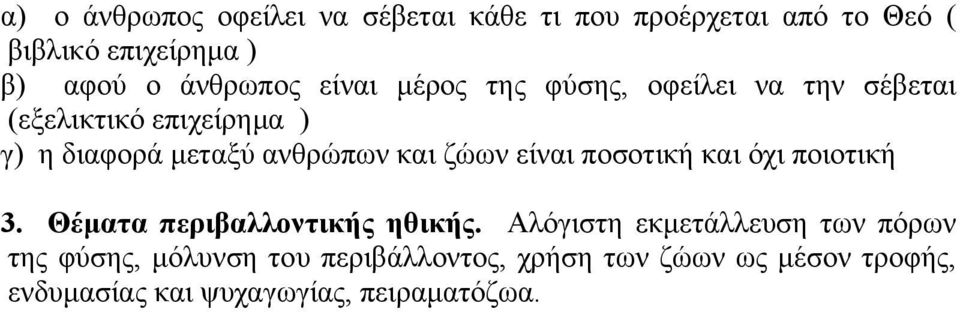 α) ο άνθρωπος οφείλει να σέβεται κάθε τι που προέρχεται από το Θεό ( βιβλικό επιχείρημα )
β) αφού ο άνθρωπος είναι μέρος της φύσης, οφείλει να την σέβεται (εξελικτικό επιχείρημα )
γ) η διαφορά μεταξύ ανθρώπων και ζώων είναι ποσοτική και όχι ποιοτική

3. Θέματα περιβαλλοντικής ηθικής. Αλόγιστη εκμετάλλευση των πόρων της φύσης, μόλυνση του περιβάλλοντος, χρήση των ζώων ως μέσον τροφής, ενδυμασίας και ψυχαγωγίας, πειραματόζωα.